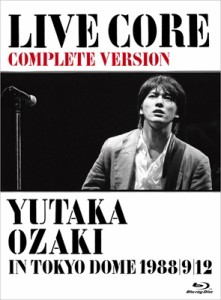 LIVE CORE
COMPLETE VERSION

YUTAKA
OZAKI
IN TOKYO DOME 1988|9|12

Blu-ray Disc